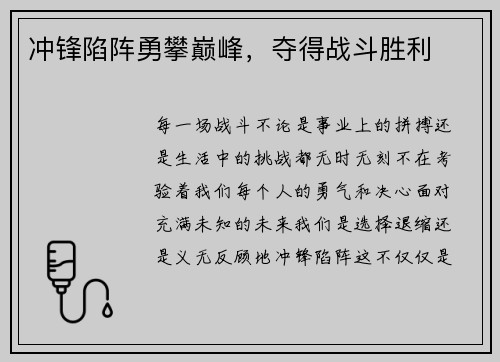 冲锋陷阵勇攀巅峰，夺得战斗胜利

每一场战斗不论是事业上的拼搏还是生活中的挑战都无时无刻不在考验着我们每个人的勇气和决心面对充满未知的未来我们是选择退缩还是义无反顾地冲锋陷阵这不仅仅是